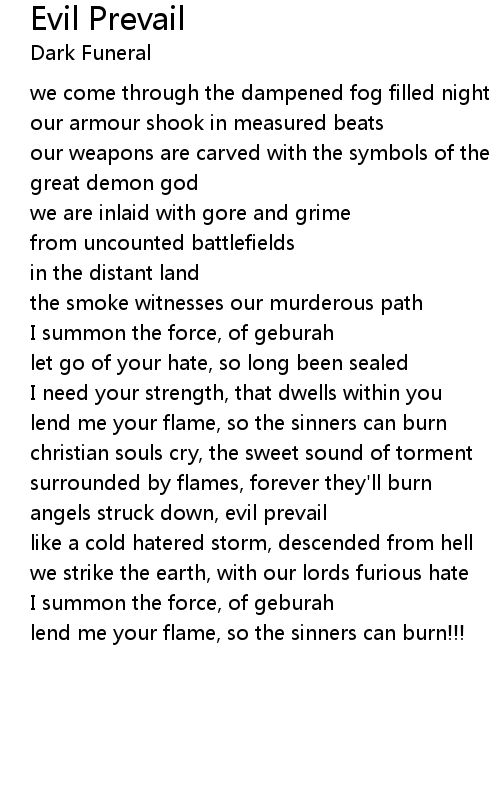 Evil Prevail
Dark Funeral

we come through the dampened fog filled night
our armour shook in measured beats
our weapons are carved with the symbols of the great demon god
we are inlaid with gore and grime
from uncounted battlefields
in the distant land
the smoke witnesses our murderous path
I summon the force, of geburah
let go of your hate, so long been sealed
I need your strength, that dwells within you
lend me your flame, so the sinners can burn
christian souls cry, the sweet sound of torment
surrounded by flames, forever they'll burn
angels struck down, evil prevail
like a cold hatered storm, descended from hell
we strike the earth, with our lords furious hate
I summon the force, of geburah
lend me your flame, so the sinners can burn!!!